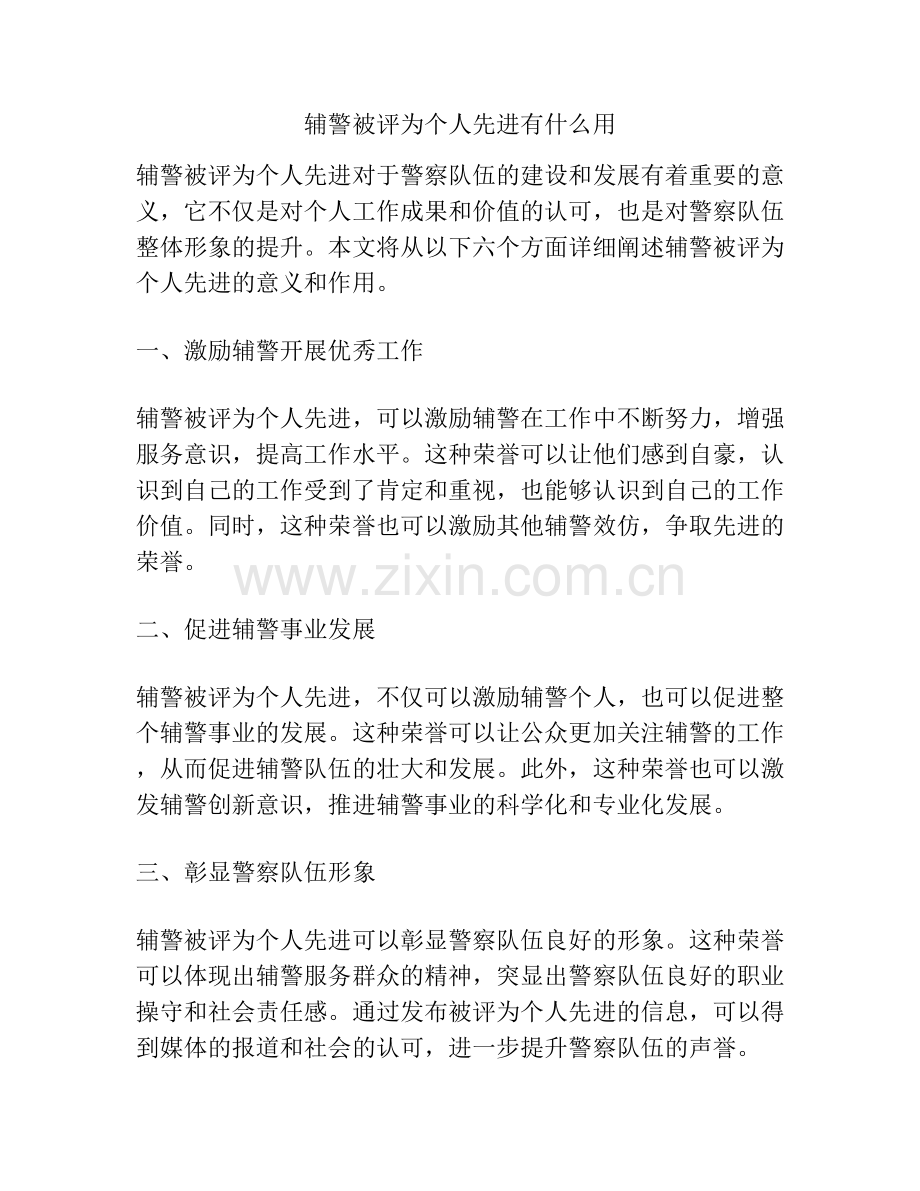 辅警被评为个人先进有什么用

辅警被评为个人先进对于警察队伍的建设和发展有着重要的意义，它不仅是对个人工作成果和价值的认可，也是对警察队伍整体形象的提升。本文将从以下六个方面详细阐述辅警被评为个人先进的意义和作用。

一、激励辅警开展优秀工作

辅警被评为个人先进，可以激励辅警在工作中不断努力，增强服务意识，提高工作水平。这种荣誉可以让他们感到自豪，认识到自己的工作受到了肯定和重视，也能够认识到自己的工作价值。同时，这种荣誉也可以激励其他辅警效仿，争取先进的荣誉。

www.zixin.com.cn

二、促进辅警事业发展

辅警被评为个人先进，不仅可以激励辅警个人，也可以促进整个辅警事业的发展。这种荣誉可以让公众更加关注辅警的工作，从而促进辅警队伍的壮大和发展。此外，这种荣誉也可以激发辅警创新意识，推进辅警事业的科学化和专业化发展。

三、彰显警察队伍形象

辅警被评为个人先进可以彰显警察队伍良好的形象。这种荣誉可以体现出辅警服务群众的精神，突显出警察队伍良好的职业操守和社会责任感。通过发布被评为个人先进的信息，可以得到媒体的报道和社会的认可，进一步提升警察队伍的声誉。